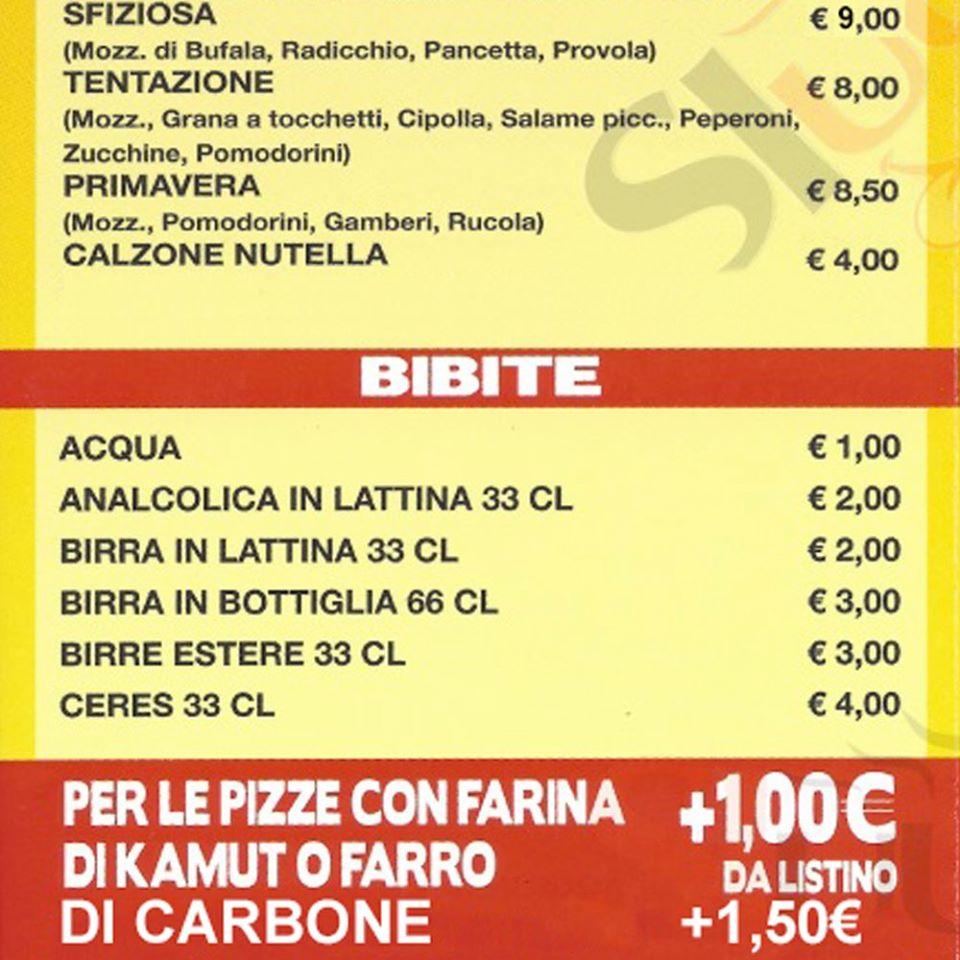 SFIZIOSA € 9,00
(Mozz. di Bufala, Radicchio, Pancetta, Provola)
TENTAZIONE € 8,00
(Mozz., Grana a tocchetti, Cipolla, Salame picc., Peperoni, Zucchine, Pomodorini)
PRIMAVERA € 8,50
(Mozz., Pomodorini, Gamberi, Rucola)
CALZONE NUTELLA € 4,00

BIBITE

ACQUA € 1,00
ANALCOLICA IN LATTINA 33 CL € 2,00
BIRRA IN LATTINA 33 CL € 2,00
BIRRA IN BOTTIGLIA 66 CL € 3,00
BIRRE ESTERE 33 CL € 3,00
CERES 33 CL € 4,00

PER LE PIZZE CON FARINA DI KAMUT O FARRO +1,00€ DA LISTINO
DI CARBONE +1,50€